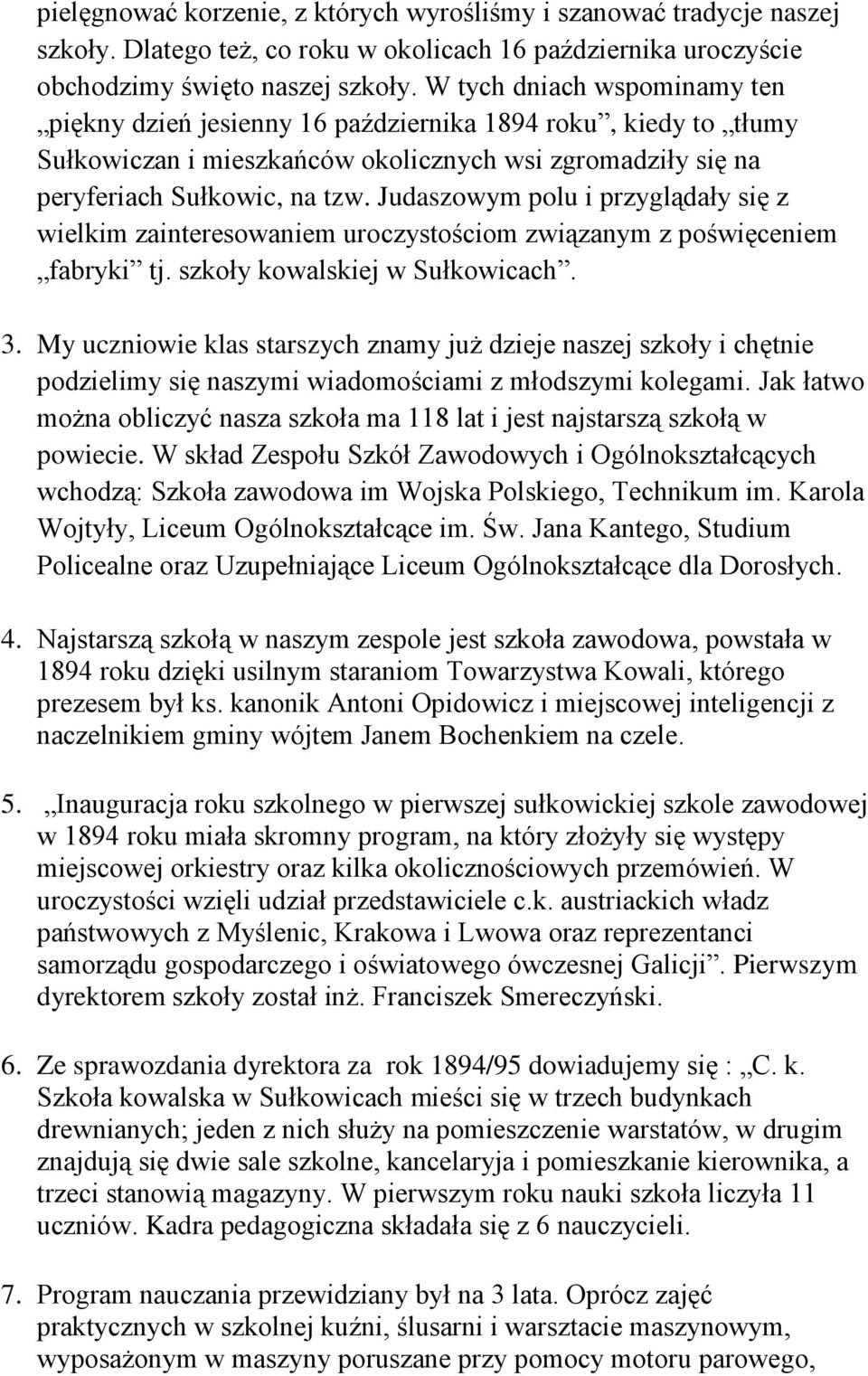 pielęgnować korzenie, z których wyrośliśmy i szanować tradycje naszej szkoły. Dlatego też, co roku w okolicach 16 października uroczyście obchodzimy święto naszej szkoły. W tych dniach wspominamy ten „piękny dzień jesienny 16 października 1894 roku”, kiedy to „tłumy Sułkowiczan i mieszkańców okolicznych wsi zgromadziły się na peryferiach Sułkowic, na tzw. Judaszowym polu i przyglądały się z wielkim zainteresowaniem uroczystościom związanym z poświęceniem „fabryki” tj. szkoły kowalskiej w Sułkowicach”.

3. My uczniowie klas starszych znamy już dzieje naszej szkoły i chętnie podzielimy się naszymi wiadomościami z młodszymi kolegami. Jak łatwo można obliczyć nasza szkoła ma 118 lat i jest najstarszą szkołą w powiecie. W skład Zespołu Szkół Zawodowych i Ogólnokształcących wchodzą: Szkoła zawodowa im Wojska Polskiego, Technikum im. Karola Wojtyły, Liceum Ogólnokształcące im. Św. Jana Kantego, Studium Policealne oraz Uzupełniające Liceum Ogólnokształcące dla Dorosłych.

4. Najstarszą szkołą w naszym zespole jest szkoła zawodowa, powstała w 1894 roku dzięki usilnym staraniom Towarzystwa Kowali, którego prezesem był ks. kanonik Antoni Opidowicz i miejscowej inteligencji z naczelnikiem gminy wójtem Janem Bochenkiem na czele.

5. „Inauguracja roku szkolnego w pierwszej sułkowickiej szkole zawodowej w 1894 roku miała skromny program, na który złożyły się występy miejscowej orkiestry oraz kilka okolicznościowych przemówień. W uroczystości wzięli udział przedstawiciele c.k. austriackich władz państwowych z Myślenic, Krakowa i Lwowa oraz reprezentanci samorządu gospodarczego i oświatowego ówczesnej Galicji”. Pierwszym dyrektorem szkoły został inż. Franciszek Smereczyński.

6. Ze sprawozdania dyrektora za rok 1894/95 dowiadujemy się : „C. k. Szkoła kowalska w Sułkowicach mieści się w trzech budynkach drewnianych; jeden z nich służy na pomieszczenie warstatów, w drugim znajdują się dwie sale szkolne, kancelaryja i pomieszkanie kierownika, a trzeci stanowią magazyny. W pierwszym roku nauki szkoła liczyła 11 uczniów. Kadra pedagogiczna składała się z 6 nauczycieli.

7. Program nauczania przewidziany był na 3 lata. Oprócz zajęć praktycznych w szkolnej kuźni, ślusarni i warsztacie maszynowym, wyposażonym w maszyny poruszane przy pomocy motoru parowego,